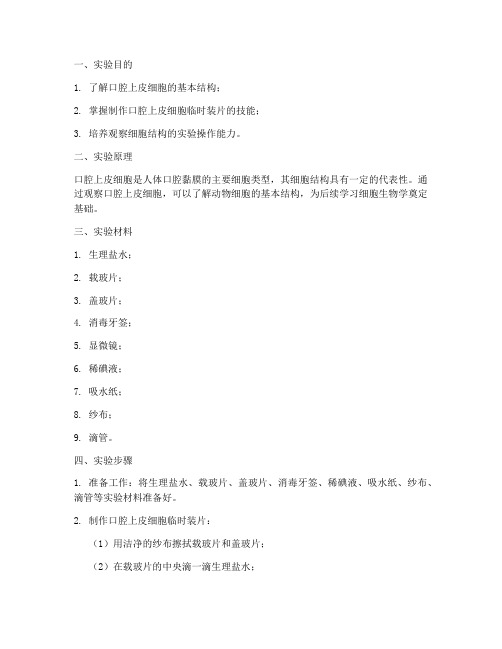 一、实验目的

1. 了解口腔上皮细胞的基本结构；

2. 掌握制作口腔上皮细胞临时装片的技能；

3. 培养观察细胞结构的实验操作能力。

二、实验原理

口腔上皮细胞是人体口腔黏膜的主要细胞类型，其细胞结构具有一定的代表性。通过观察口腔上皮细胞，可以了解动物细胞的基本结构，为后续学习细胞生物学奠定基础。

三、实验材料

1. 生理盐水；

2. 载玻片；

3. 盖玻片；

4. 消毒牙签；

5. 显微镜；

6. 稀碘液；

7. 吸水纸；

8. 纱布；

9. 滴管。

四、实验步骤

1. 准备工作：将生理盐水、载玻片、盖玻片、消毒牙签、稀碘液、吸水纸、纱布、滴管等实验材料准备好。

2. 制作口腔上皮细胞临时装片：

（1）用洁净的纱布擦拭载玻片和盖玻片；

（2）在载玻片的中央滴一滴生理盐水；